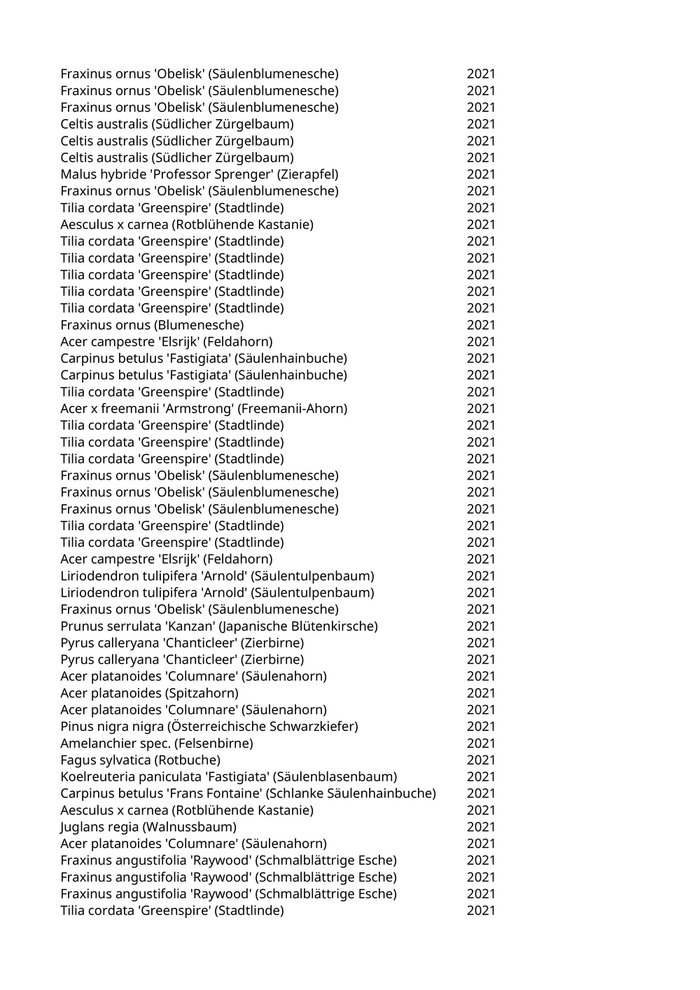 | | |
|---|---|
| Fraxinus ornus 'Obelisk' (Säulenblumenesche) | 2021 |
| Fraxinus ornus 'Obelisk' (Säulenblumenesche) | 2021 |
| Fraxinus ornus 'Obelisk' (Säulenblumenesche) | 2021 |
| Celtis australis (Südlicher Zürgelbaum) | 2021 |
| Celtis australis (Südlicher Zürgelbaum) | 2021 |
| Celtis australis (Südlicher Zürgelbaum) | 2021 |
| Malus hybride 'Professor Sprenger' (Zierapfel) | 2021 |
| Fraxinus ornus 'Obelisk' (Säulenblumenesche) | 2021 |
| Tilia cordata 'Greenspire' (Stadtlinde) | 2021 |
| Aesculus x carnea (Rotblühende Kastanie) | 2021 |
| Tilia cordata 'Greenspire' (Stadtlinde) | 2021 |
| Tilia cordata 'Greenspire' (Stadtlinde) | 2021 |
| Tilia cordata 'Greenspire' (Stadtlinde) | 2021 |
| Tilia cordata 'Greenspire' (Stadtlinde) | 2021 |
| Tilia cordata 'Greenspire' (Stadtlinde) | 2021 |
| Fraxinus ornus (Blumenesche) | 2021 |
| Acer campestre 'Elsrijk' (Feldahorn) | 2021 |
| Carpinus betulus 'Fastigiata' (Säulenhainbuche) | 2021 |
| Carpinus betulus 'Fastigiata' (Säulenhainbuche) | 2021 |
| Tilia cordata 'Greenspire' (Stadtlinde) | 2021 |
| Acer x freemanii 'Armstrong' (Freemanii-Ahorn) | 2021 |
| Tilia cordata 'Greenspire' (Stadtlinde) | 2021 |
| Tilia cordata 'Greenspire' (Stadtlinde) | 2021 |
| Tilia cordata 'Greenspire' (Stadtlinde) | 2021 |
| Fraxinus ornus 'Obelisk' (Säulenblumenesche) | 2021 |
| Fraxinus ornus 'Obelisk' (Säulenblumenesche) | 2021 |
| Fraxinus ornus 'Obelisk' (Säulenblumenesche) | 2021 |
| Tilia cordata 'Greenspire' (Stadtlinde) | 2021 |
| Tilia cordata 'Greenspire' (Stadtlinde) | 2021 |
| Acer campestre 'Elsrijk' (Feldahorn) | 2021 |
| Liriodendron tulipifera 'Arnold' (Säulentulpenbaum) | 2021 |
| Liriodendron tulipifera 'Arnold' (Säulentulpenbaum) | 2021 |
| Fraxinus ornus 'Obelisk' (Säulenblumenesche) | 2021 |
| Prunus serrulata 'Kanzan' (Japanische Blütenkirsche) | 2021 |
| Pyrus calleryana 'Chanticleer' (Zierbirne) | 2021 |
| Pyrus calleryana 'Chanticleer' (Zierbirne) | 2021 |
| Acer platanoides 'Columnare' (Säulenahorn) | 2021 |
| Acer platanoides (Spitzahorn) | 2021 |
| Acer platanoides 'Columnare' (Säulenahorn) | 2021 |
| Pinus nigra nigra (Österreichische Schwarzkiefer) | 2021 |
| Amelanchier spec. (Felsenbirne) | 2021 |
| Fagus sylvatica (Rotbuche) | 2021 |
| Koelreuteria paniculata 'Fastigiata' (Säulenblasenbaum) | 2021 |
| Carpinus betulus 'Frans Fontaine' (Schlanke Säulenhainbuche) | 2021 |
| Aesculus x carnea (Rotblühende Kastanie) | 2021 |
| Juglans regia (Walnussbaum) | 2021 |
| Acer platanoides 'Columnare' (Säulenahorn) | 2021 |
| Fraxinus angustifolia 'Raywood' (Schmalblättrige Esche) | 2021 |
| Fraxinus angustifolia 'Raywood' (Schmalblättrige Esche) | 2021 |
| Fraxinus angustifolia 'Raywood' (Schmalblättrige Esche) | 2021 |
| Tilia cordata 'Greenspire' (Stadtlinde) | 2021 |